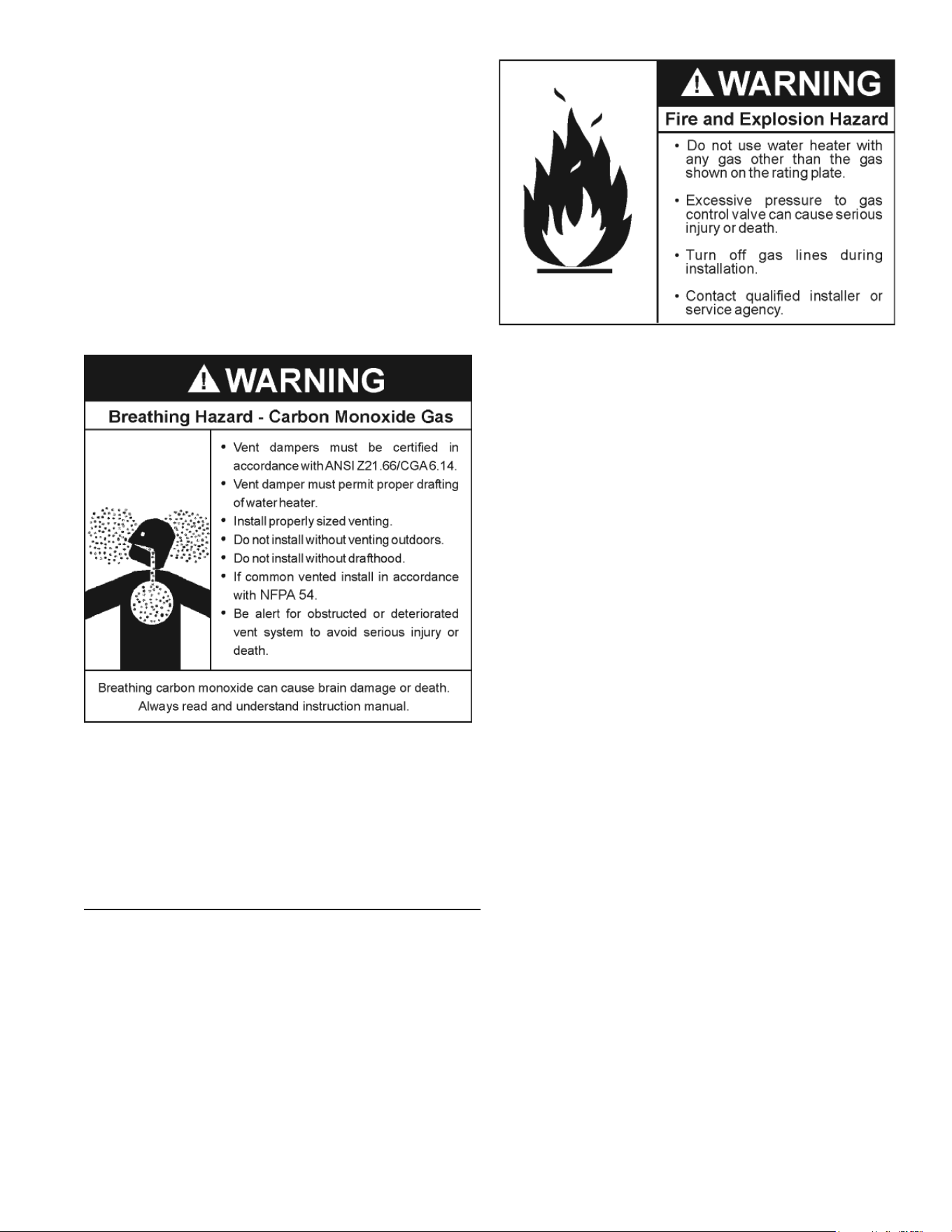 WARNING

Breathing Hazard - Carbon Monoxide Gas

• Vent dampers must be certified in accordance with ANSI Z21.66/CGA 6.14.
• Vent damper must permit proper drafting of water heater.
• Install properly sized venting.
• Do not install without venting outdoors.
• Do not install without drafthood.
• If common vented install in accordance with NFPA 54.
• Be alert for obstructed or deteriorated vent system to avoid serious injury or death.

Breathing carbon monoxide can cause brain damage or death. Always read and understand instruction manual.

WARNING

Fire and Explosion Hazard

• Do not use water heater with any gas other than the gas shown on the rating plate.

• Excessive pressure to gas control valve can cause serious injury or death.

• Turn off gas lines during installation.

• Contact qualified installer or service agency.